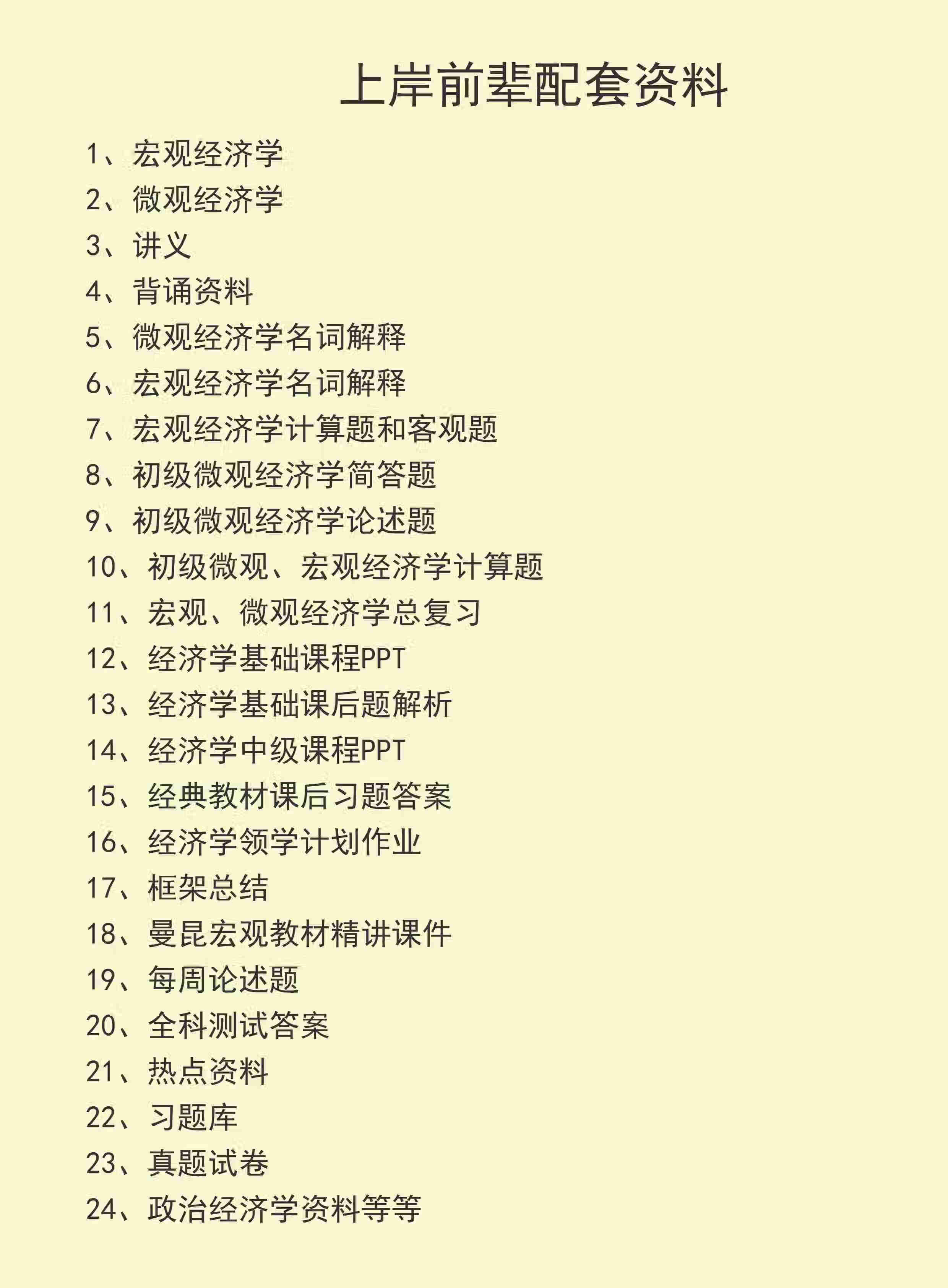 上岸前辈配套资料

1、宏观经济学
2、微观经济学
3、讲义
4、背诵资料
5、微观经济学名词解释
6、宏观经济学名词解释
7、宏观经济学计算题和客观题
8、初级微观经济学简答题
9、初级微观经济学论述题
10、初级微观、宏观经济学计算题
11、宏观、微观经济学总复习
12、经济学基础课程PPT
13、经济学基础课后题解析
14、经济学中级课程PPT
15、经典教材课后习题答案
16、经济学领学计划作业
17、框架总结
18、曼昆宏观教材精讲课件
19、每周论述题
20、全科测试答案
21、热点资料
22、习题库
23、真题试卷
24、政治经济学资料等等